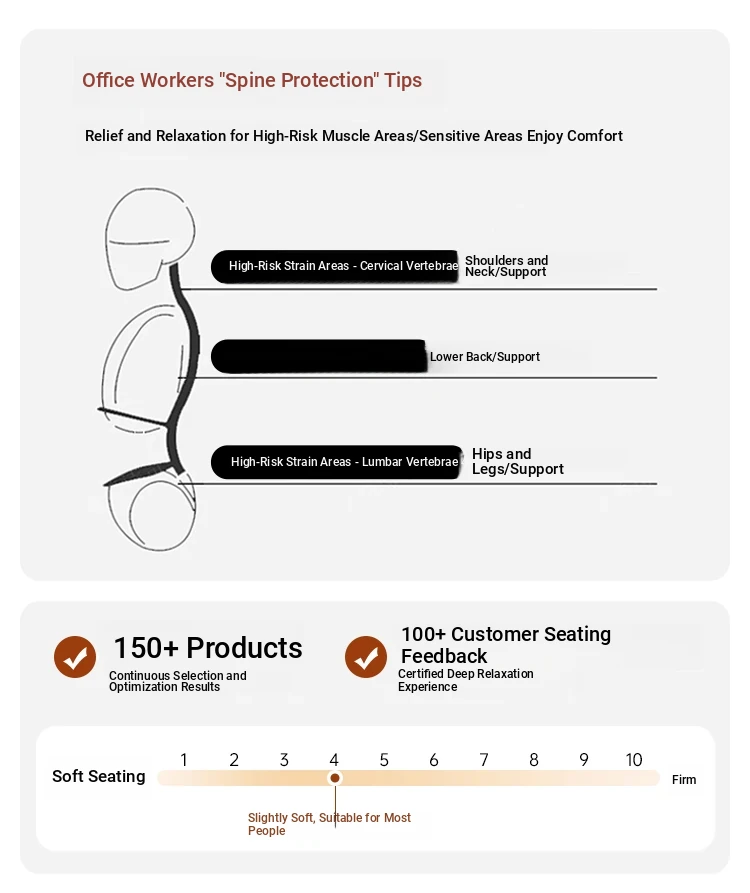 Office Workers "Spine Protection" Tips

Relief and Relaxation for High-Risk Muscle Areas/Sensitive Areas Enjoy Comfort

High-Risk Strain Areas - Cervical Vertebrae Shoulders and Neck/Support

Lower Back/Support

High-Risk Strain Areas - Lumbar Vertebrae Hips and Legs/Support

150+ Products
Continuous Selection and Optimization Results

100+ Customer Seating Feedback
Certified Deep Relaxation Experience

Soft Seating 1 2 3 4 5 6 7 8 9 10 Firm

Slightly Soft, Suitable for Most People